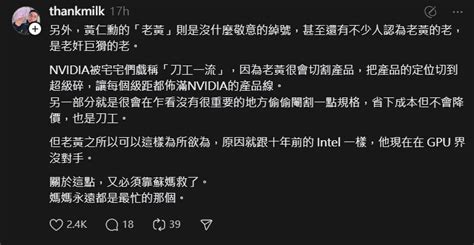 thankmilk 17h

另外，黃仁勳的「老黃」則是沒什麼敬意的綽號，甚至還有不少人認為老黃的老，是老奸巨猾的老。

NVIDIA被宅宅們戲稱「刀工一流」，因為老黃很會切割產品，把產品的定位切到超級碎，讓每個級距都佈滿NVIDIA的產品線。
另一部分就是很會在乍看沒有很重要的地方偷偷閹割一點規格，省下成本但不會降價，也是刀工。

但老黃之所以可以這樣為所欲為，原因就跟十年前的 Intel 一樣，他現在在 GPU 界沒對手。

關於這點，又必須靠蘇媽救了。
媽媽永遠都是最忙的那個。

2.4K 18 39